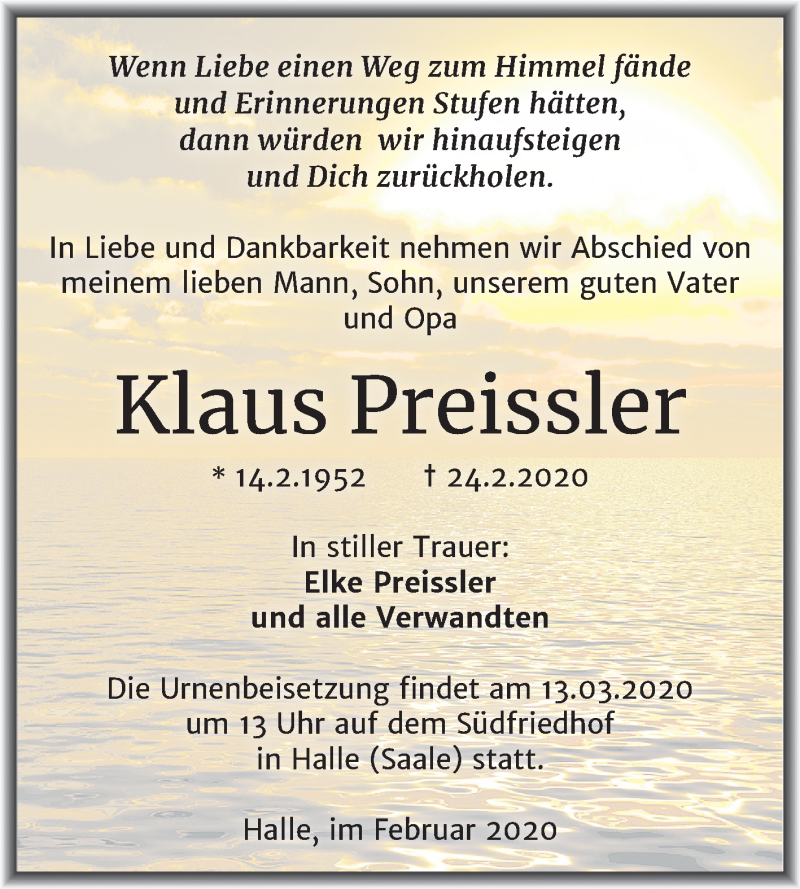 Wenn Liebe einen Weg zum Himmel fände
und Erinnerungen Stufen hätten,
dann würden wir hinaufsteigen
und Dich zurückholen.

In Liebe und Dankbarkeit nehmen wir Abschied von meinem lieben Mann, Sohn, unserem guten Vater und Opa

Klaus Preissler

* 14.2.1952 † 24.2.2020

In stiller Trauer:
Elke Preissler
und alle Verwandten

Die Urnenbeisetzung findet am 13.03.2020 um 13 Uhr auf dem Südfriedhof in Halle (Saale) statt.

Halle, im Februar 2020